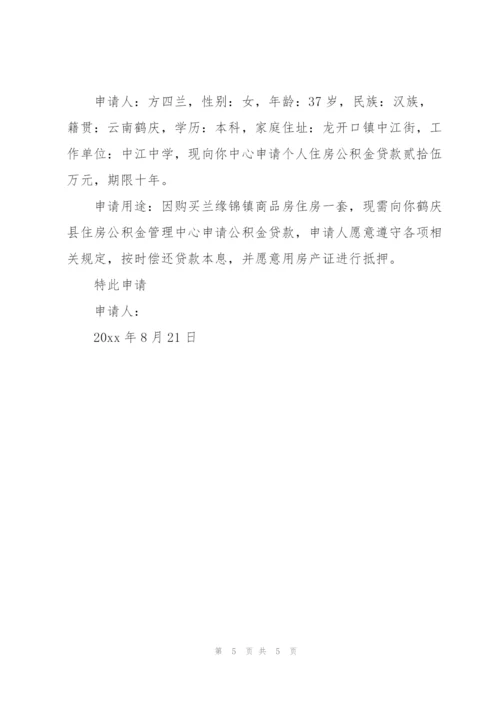 申请人：方四兰，性别：女，年龄：37岁，民族：汉族，籍贯：云南鹤庆，学历：本科，家庭住址：龙开口镇中江街，工作单位：中江中学，现向你中心申请个人住房公积金贷款贰拾伍万元，期限十年。

申请用途：因购买兰缘锦镇商品房住房一套，现需向你鹤庆县住房公积金管理中心申请公积金贷款，申请人愿意遵守各项相关规定，按时偿还贷款本息，并愿意用房产证进行抵押。

特此申请

申请人：

20xx年8月21日

第 5 页 共 5 页